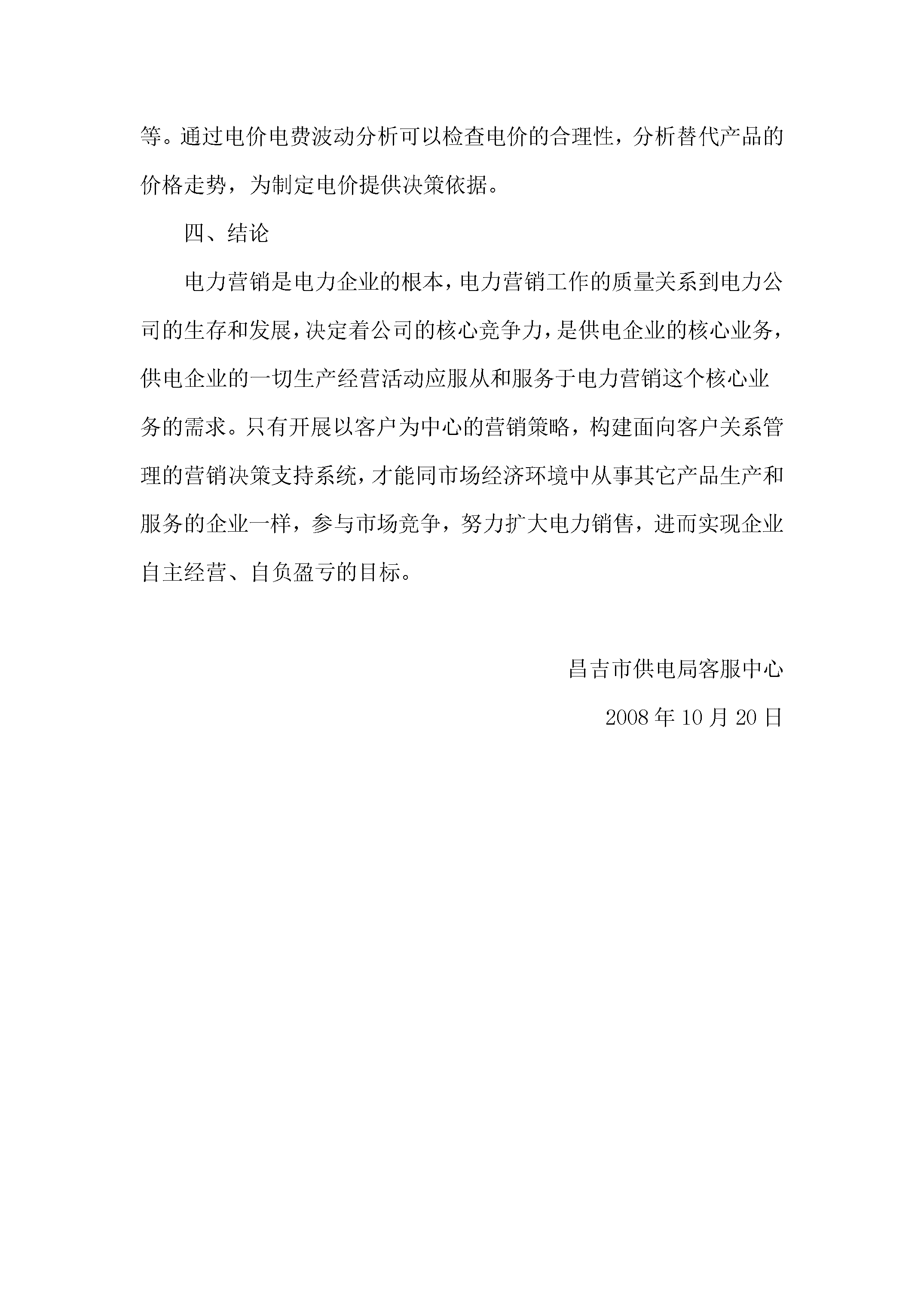 等。通过电价电费波动分析可以检查电价的合理性，分析替代产品的价格走势，为制定电价提供决策依据。

四、结论

电力营销是电力企业的根本，电力营销工作的质量关系到电力公司的生存和发展，决定着公司的核心竞争力，是供电企业的核心业务，供电企业的一切生产经营活动应服从和服务于电力营销这个核心业务的需求。只有开展以客户为中心的营销策略，构建面向客户关系管理的营销决策支持系统，才能同市场经济环境中从事其它产品生产和服务的企业一样，参与市场竞争，努力扩大电力销售，进而实现企业自主经营、自负盈亏的目标。

昌吉市供电局客服中心

2008年10月20日